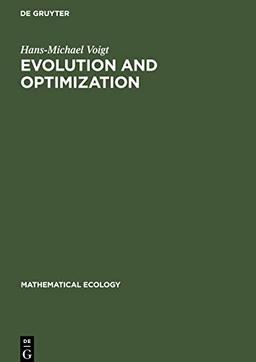 DE GRUYTER

Hans-Michael Voigt

EVOLUTION AND OPTIMIZATION

MATHEMATICAL ECOLOGY

DE
G